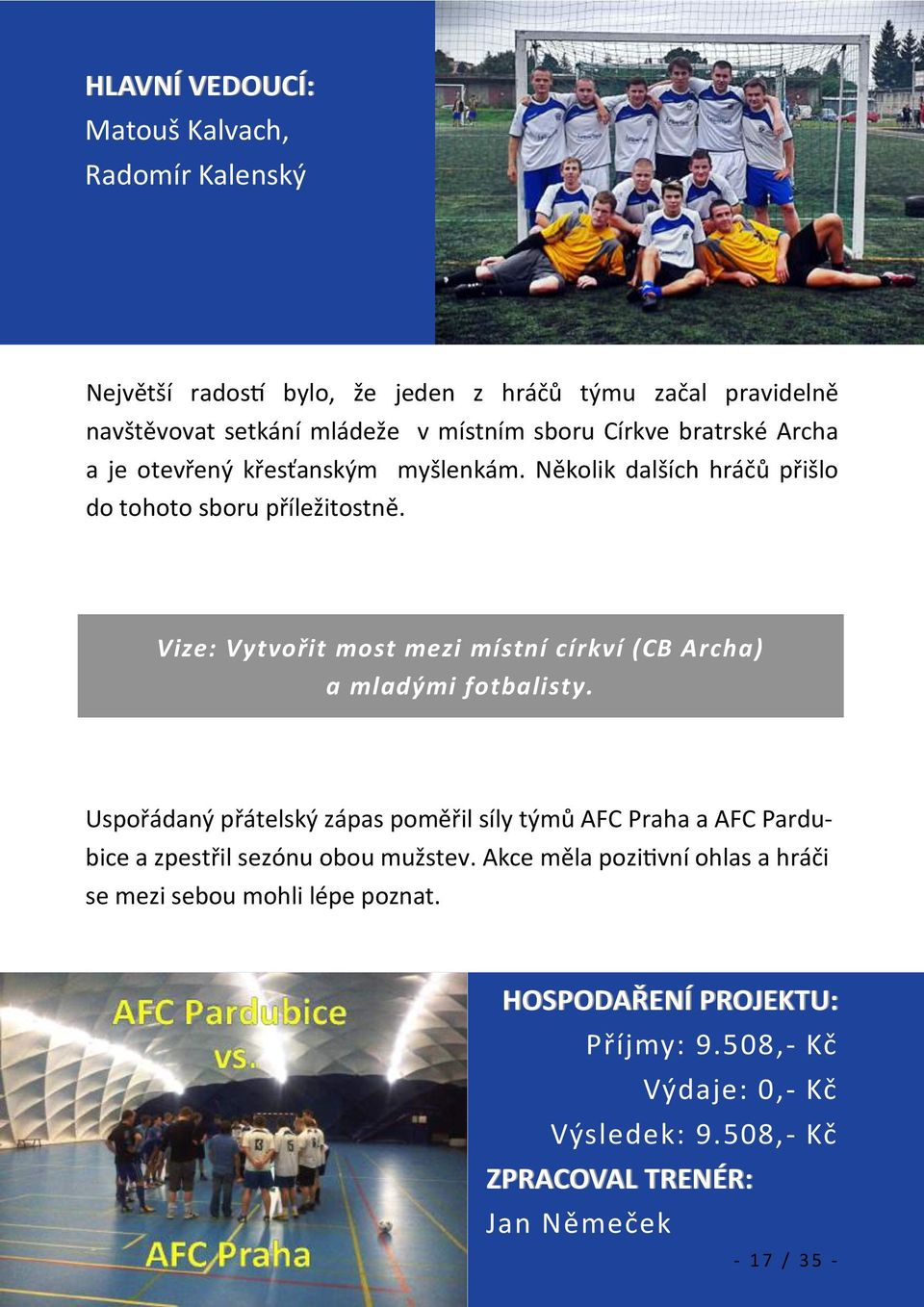 HLAVNÍ VEDOUCÍ:
Matouš Kalvach,
Radomír Kalenský

Největší radostí bylo, že jeden z hráčů týmu začal pravidelně navštěvovat setkání mládeže v místním sboru Církve bratrské Archa a je otevřený křesťanským myšlenkám. Několik dalších hráčů přišlo do tohoto sboru příležitostně.

Vize: Vytvořit most mezi místní církví (CB Archa) a mladými fotbalisty.

Uspořádaný přátelský zápas poměřil síly týmů AFC Praha a AFC Pardubice a zpestřil sezónu obou mužstev. Akce měla pozitivní ohlas a hráči se mezi sebou mohli lépe poznat.

AFC Pardubice
vs.
AFC Praha

HOSPODAŘENÍ PROJEKTU:
Příjmy: 9.508,- Kč
Výdaje: 0,- Kč
Výsledek: 9.508,- Kč
ZPRACOVAL TRENÉR:
Jan Němeček

- 17 / 35 -